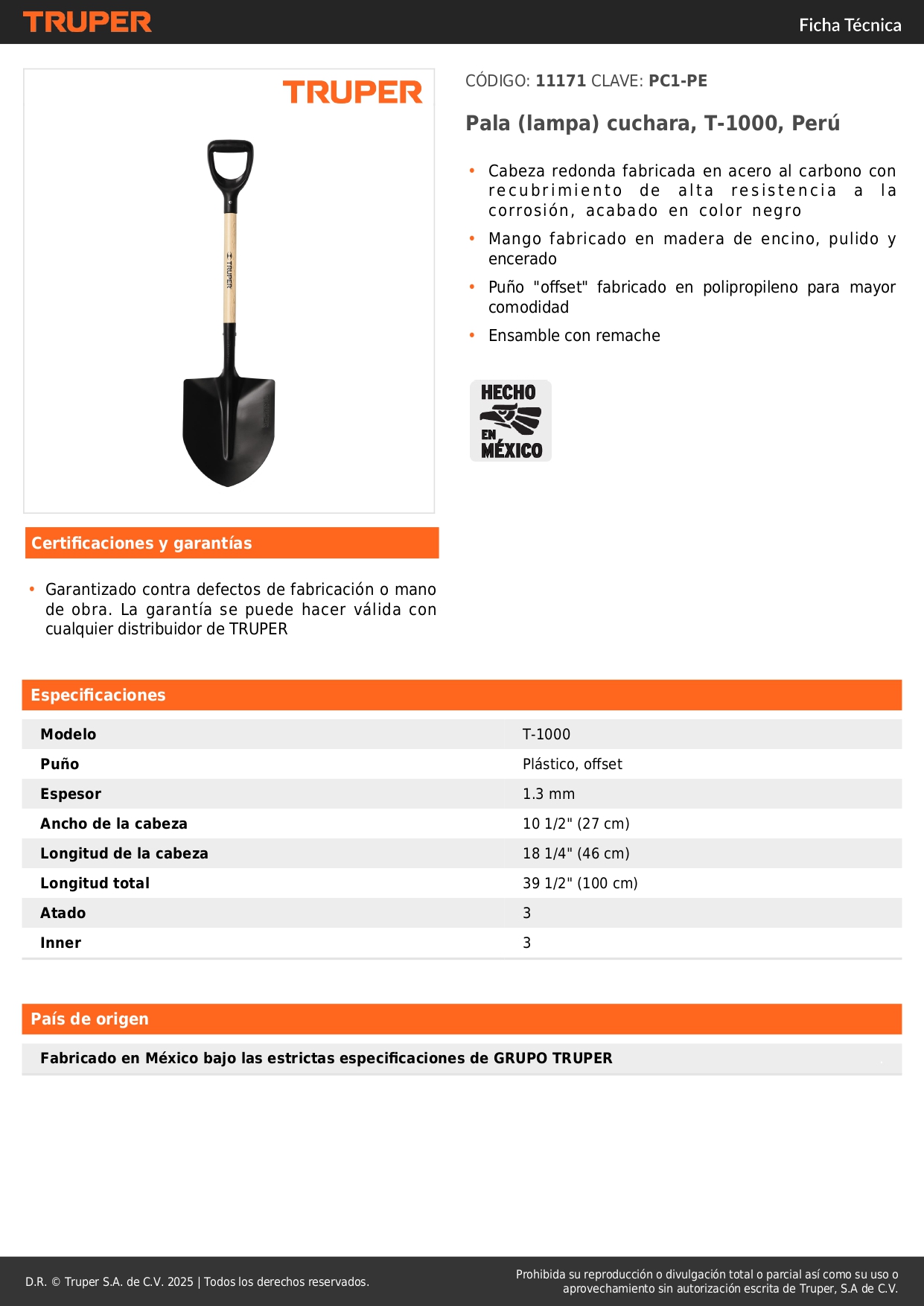 TRUPER

Ficha Técnica

TRUPER

TRUPER

CÓDIGO: 11171 CLAVE: PC1-PE

Pala (lampa) cuchara, T-1000, Perú

• Cabeza redonda fabricada en acero al carbono con recubrimiento de alta resistencia a la corrosión, acabado en color negro
• Mango fabricado en madera de encino, pulido y encerado
• Puño "offset" fabricado en polipropileno para mayor comodidad
• Ensamble con remache

HECHO EN MÉXICO

Certificaciones y garantías

• Garantizado contra defectos de fabricación o mano de obra. La garantía se puede hacer válida con cualquier distribuidor de TRUPER

Especificaciones

| Modelo | T-1000 |
|---|---|
| Puño | Plástico, offset |
| Espesor | 1.3 mm |
| Ancho de la cabeza | 10 1/2" (27 cm) |
| Longitud de la cabeza | 18 1/4" (46 cm) |
| Longitud total | 39 1/2" (100 cm) |
| Atado | 3 |
| Inner | 3 |

País de origen

Fabricado en México bajo las estrictas especificaciones de GRUPO TRUPER

D.R. © Truper S.A. de C.V. 2025 | Todos los derechos reservados.

Prohibida su reproducción o divulgación total o parcial así como su uso o aprovechamiento sin autorización escrita de Truper, S.A de C.V.